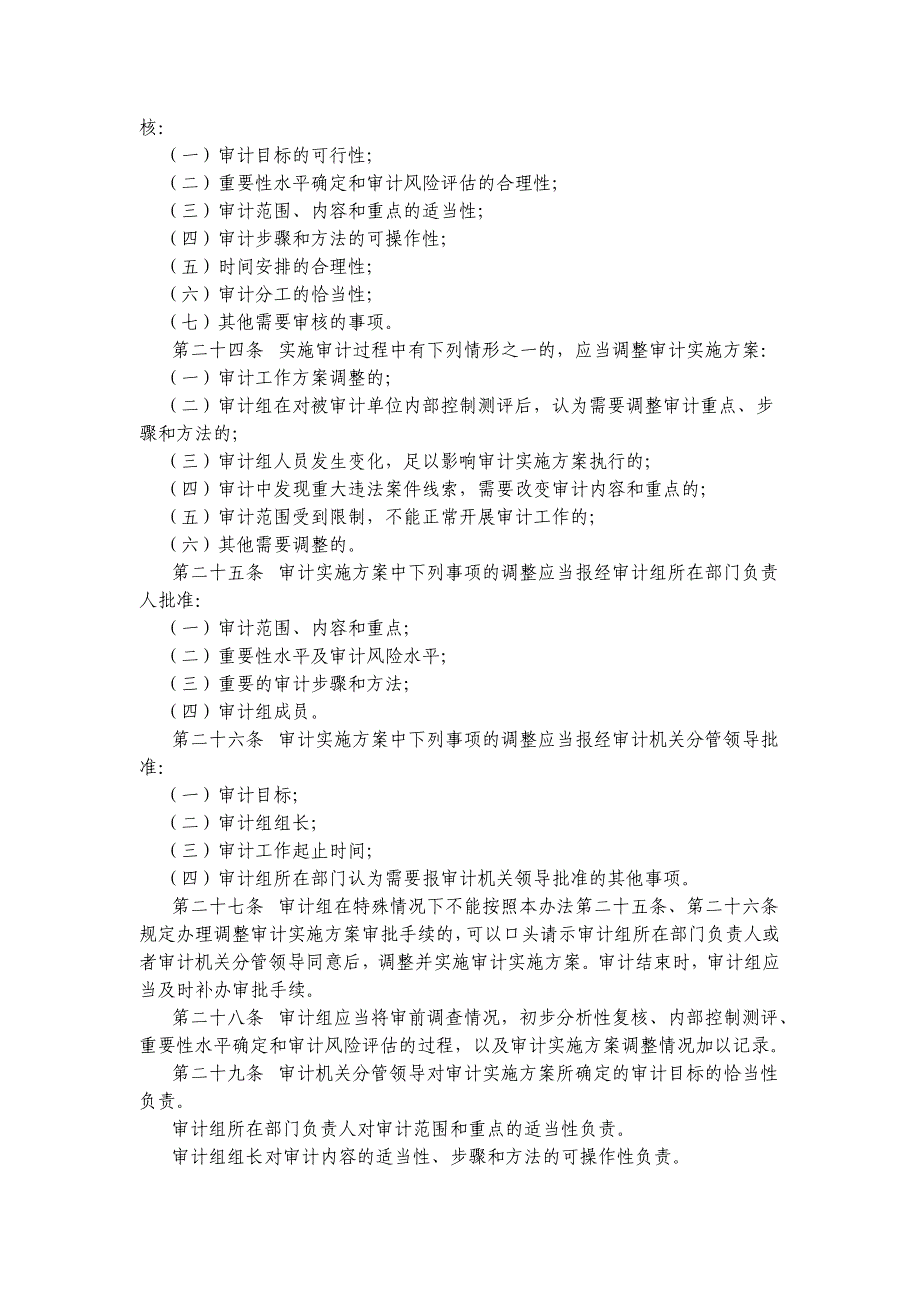 核:

（一）审计目标的可行性;

（二）重要性水平确定和审计风险评估的合理性;

（三）审计范围、内容和重点的适当性;

（四）审计步骤和方法的可操作性;

（五）时间安排的合理性;

（六）审计分工的恰当性;

（七）其他需要审核的事项。

第二十四条 实施审计过程中有下列情形之一的，应当调整审计实施方案:

（一）审计工作方案调整的;

（二）审计组在对被审计单位内部控制测评后，认为需要调整审计重点、步骤和方法的;

（三）审计组人员发生变化，足以影响审计实施方案执行的;

（四）审计中发现重大违法案件线索，需要改变审计内容和重点的;

（五）审计范围受到限制，不能正常开展审计工作的;

（六）其他需要调整的。

第二十五条 审计实施方案中下列事项的调整应当报经审计组所在部门负责人批准:

（一）审计范围、内容和重点;

（二）重要性水平及审计风险水平;

（三）重要的审计步骤和方法;

（四）审计组成员。

第二十六条 审计实施方案中下列事项的调整应当报经审计机关分管领导批准:

（一）审计目标;

（二）审计组组长;

（三）审计工作起止时间;

（四）审计组所在部门认为需要报审计机关领导批准的其他事项。

第二十七条 审计组在特殊情况下不能按照本办法第二十五条、第二十六条规定办理调整审计实施方案审批手续的，可以口头请示审计组所在部门负责人或者审计机关分管领导同意后，调整并实施审计实施方案。审计结束时，审计组应当及时补办审批手续。

第二十八条 审计组应当将审前调查情况，初步分析性复核、内部控制测评、重要性水平确定和审计风险评估的过程，以及审计实施方案调整情况加以记录。

第二十九条 审计机关分管领导对审计实施方案所确定的审计目标的恰当性负责。

审计组所在部门负责人对审计范围和重点的适当性负责。

审计组组长对审计内容的适当性、步骤和方法的可操作性负责。